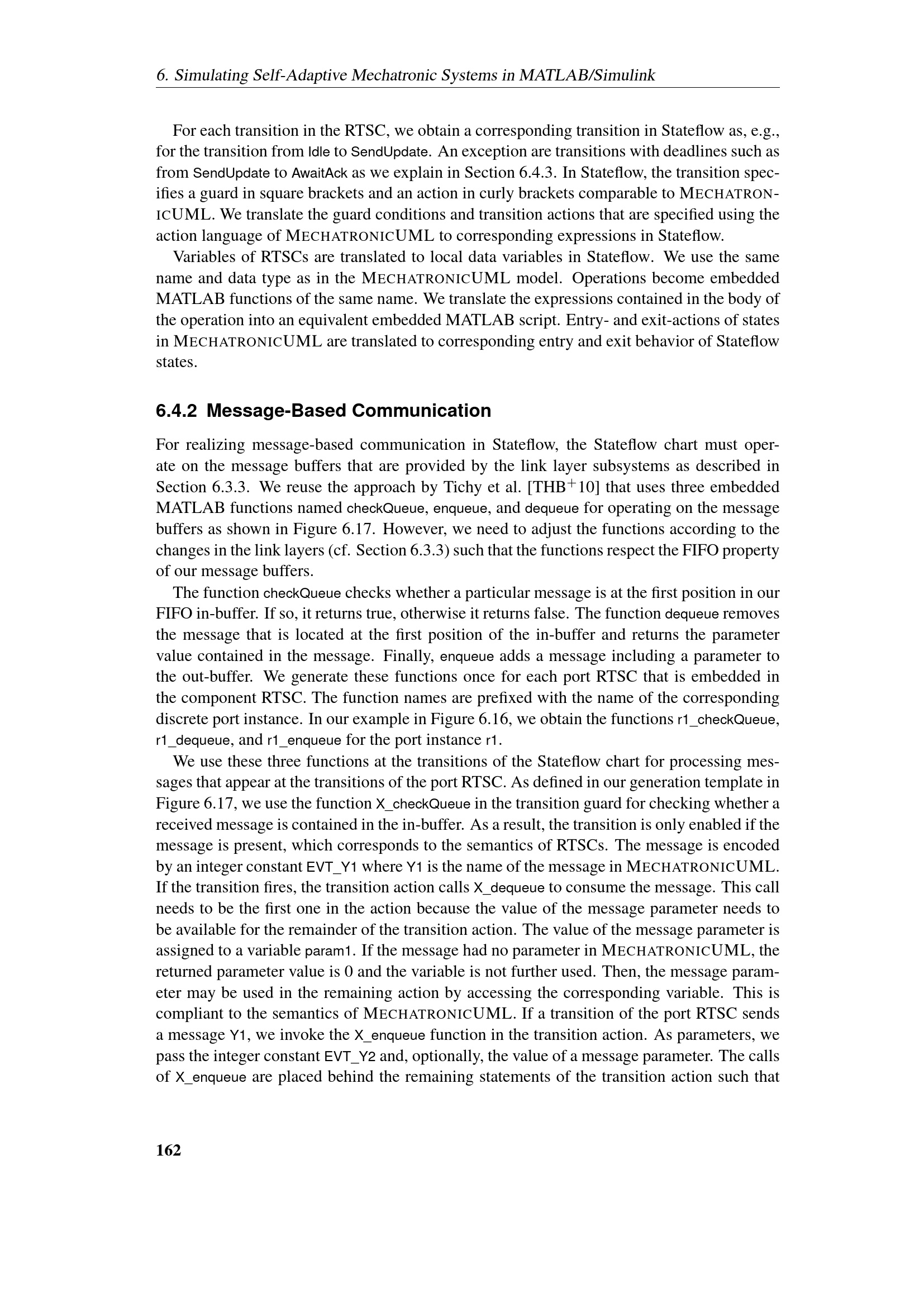 6. Simulating Self-Adaptive Mechatronic Systems in MATLAB/Simulink

For each transition in the RTSC, we obtain a corresponding transition in Stateflow as, e.g., for the transition from Idle to SendUpdate. An exception are transitions with deadlines such as from SendUpdate to AwaitAck as we explain in Section 6.4.3. In Stateflow, the transition specifies a guard in square brackets and an action in curly brackets comparable to MECHATRONICUML. We translate the guard conditions and transition actions that are specified using the action language of MECHATRONICUML to corresponding expressions in Stateflow.

Variables of RTSCs are translated to local data variables in Stateflow. We use the same name and data type as in the MECHATRONICUML model. Operations become embedded MATLAB functions of the same name. We translate the expressions contained in the body of the operation into an equivalent embedded MATLAB script. Entry- and exit-actions of states in MECHATRONICUML are translated to corresponding entry and exit behavior of Stateflow states.

6.4.2 Message-Based Communication

For realizing message-based communication in Stateflow, the Stateflow chart must operate on the message buffers that are provided by the link layer subsystems as described in Section 6.3.3. We reuse the approach by Tichy et al. [THB$^+$10] that uses three embedded MATLAB functions named checkQueue, enqueue, and dequeue for operating on the message buffers as shown in Figure 6.17. However, we need to adjust the functions according to the changes in the link layers (cf. Section 6.3.3) such that the functions respect the FIFO property of our message buffers.

The function checkQueue checks whether a particular message is at the first position in our FIFO in-buffer. If so, it returns true, otherwise it returns false. The function dequeue removes the message that is located at the first position of the in-buffer and returns the parameter value contained in the message. Finally, enqueue adds a message including a parameter to the out-buffer. We generate these functions once for each port RTSC that is embedded in the component RTSC. The function names are prefixed with the name of the corresponding discrete port instance. In our example in Figure 6.16, we obtain the functions r1_checkQueue, r1_dequeue, and r1_enqueue for the port instance r1.

We use these three functions at the transitions of the Stateflow chart for processing messages that appear at the transitions of the port RTSC. As defined in our generation template in Figure 6.17, we use the function X_checkQueue in the transition guard for checking whether a received message is contained in the in-buffer. As a result, the transition is only enabled if the message is present, which corresponds to the semantics of RTSCs. The message is encoded by an integer constant EVT_Y1 where Y1 is the name of the message in MECHATRONICUML. If the transition fires, the transition action calls X_dequeue to consume the message. This call needs to be the first one in the action because the value of the message parameter needs to be available for the remainder of the transition action. The value of the message parameter is assigned to a variable param1. If the message had no parameter in MECHATRONICUML, the returned parameter value is 0 and the variable is not further used. Then, the message parameter may be used in the remaining action by accessing the corresponding variable. This is compliant to the semantics of MECHATRONICUML. If a transition of the port RTSC sends a message Y1, we invoke the X_enqueue function in the transition action. As parameters, we pass the integer constant EVT_Y2 and, optionally, the value of a message parameter. The calls of X_enqueue are placed behind the remaining statements of the transition action such that

162